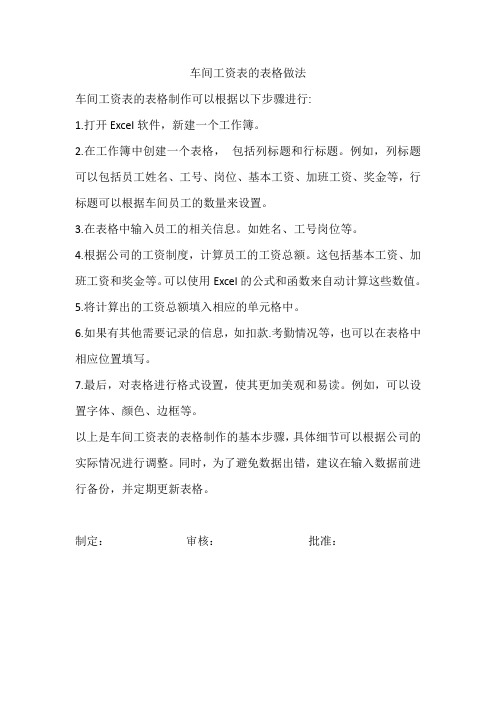 车间工资表的表格做法

车间工资表的表格制作可以根据以下步骤进行:

1.打开 Excel 软件，新建一个工作簿。

2.在工作簿中创建一个表格， 包括列标题和行标题。例如，列标题可以包括员工姓名、工号、岗位、基本工资、加班工资、奖金等，行标题可以根据车间员工的数量来设置。

3.在表格中输入员工的相关信息。如姓名、工号岗位等。

4.根据公司的工资制度，计算员工的工资总额。这包括基本工资、加班工资和奖金等。可以使用 Excel 的公式和函数来自动计算这些数值。

5.将计算出的工资总额填入相应的单元格中。

6.如果有其他需要记录的信息，如扣款.考勤情况等，也可以在表格中相应位置填写。

7.最后，对表格进行格式设置，使其更加美观和易读。例如，可以设置字体、颜色、边框等。

以上是车间工资表的表格制作的基本步骤，具体细节可以根据公司的实际情况进行调整。同时，为了避免数据出错，建议在输入数据前进行备份，并定期更新表格。

制定： 审核： 批准：